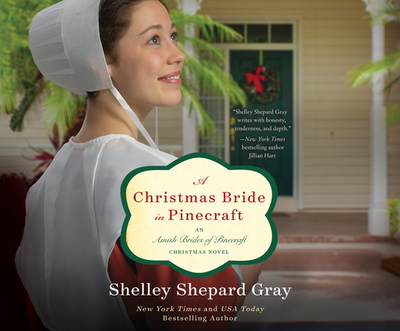 "Shelley Shepard Gray writes with honesty, tenderness, and depth."
—New York Times bestselling author Jillian Hart

A Christmas Bride in Pinecraft

AN Amish Brides of Pinecraft CHRISTMAS NOVEL

Shelley Shepard Gray

New York Times and USA Today Bestselling Author